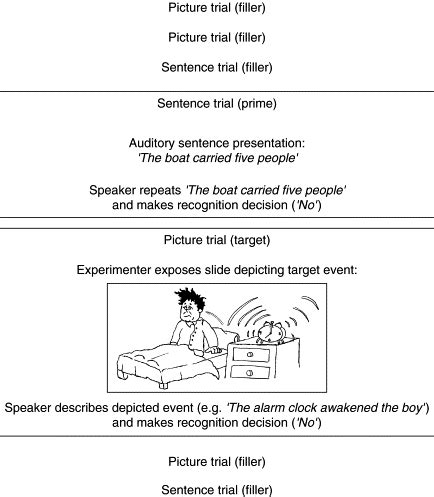 Picture trial (filler)

Picture trial (filler)

Sentence trial (filler)

Sentence trial (prime)

Auditory sentence presentation:
'The boat carried five people'

Speaker repeats 'The boat carried five people' and makes recognition decision ('No')

Picture trial (target)

Experimenter exposes slide depicting target event:

Speaker describes depicted event (e.g. 'The alarm clock awakened the boy') and makes recognition decision ('No')

Picture trial (filler)

Sentence trial (filler)